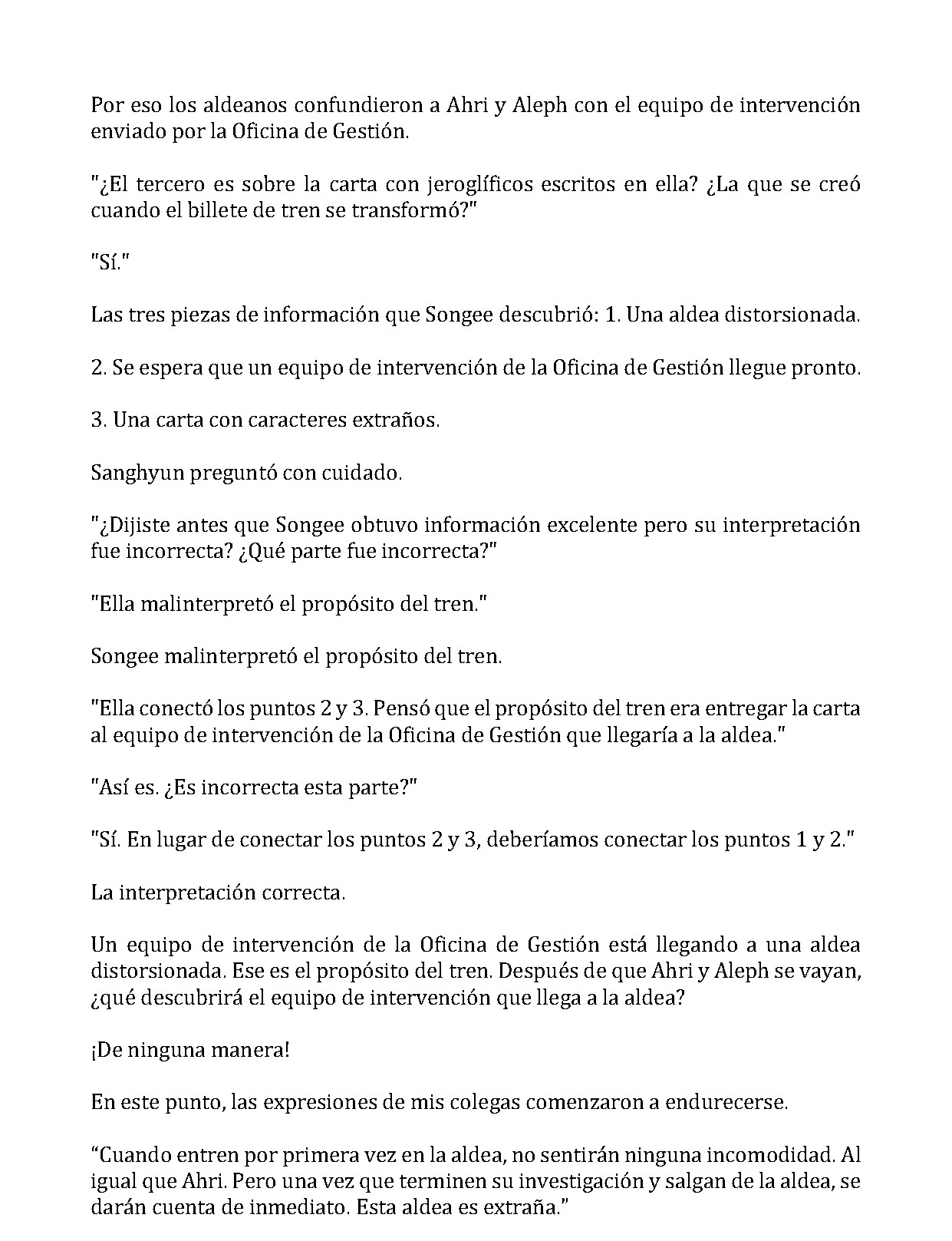 Por eso los aldeanos confundieron a Ahri y Aleph con el equipo de intervención enviado por la Oficina de Gestión.

"¿El tercero es sobre la carta con jeroglíficos escritos en ella? ¿La que se creó cuando el billete de tren se transformó?"

"Sí."

Las tres piezas de información que Songee descubrió: 1. Una aldea distorsionada.

2. Se espera que un equipo de intervención de la Oficina de Gestión llegue pronto.

3. Una carta con caracteres extraños.

Sanghyun preguntó con cuidado.

"¿Dijiste antes que Songee obtuvo información excelente pero su interpretación fue incorrecta? ¿Qué parte fue incorrecta?"

"Ella malinterpretó el propósito del tren."

Songee malinterpretó el propósito del tren.

"Ella conectó los puntos 2 y 3. Pensó que el propósito del tren era entregar la carta al equipo de intervención de la Oficina de Gestión que llegaría a la aldea."

"Así es. ¿Es incorrecta esta parte?"

"Sí. En lugar de conectar los puntos 2 y 3, deberíamos conectar los puntos 1 y 2."

La interpretación correcta.

Un equipo de intervención de la Oficina de Gestión está llegando a una aldea distorsionada. Ese es el propósito del tren. Después de que Ahri y Aleph se vayan, ¿qué descubrirá el equipo de intervención que llega a la aldea?

¡De ninguna manera!

En este punto, las expresiones de mis colegas comenzaron a endurecerse.

"Cuando entren por primera vez en la aldea, no sentirán ninguna incomodidad. Al igual que Ahri. Pero una vez que terminen su investigación y salgan de la aldea, se darán cuenta de inmediato. Esta aldea es extraña."